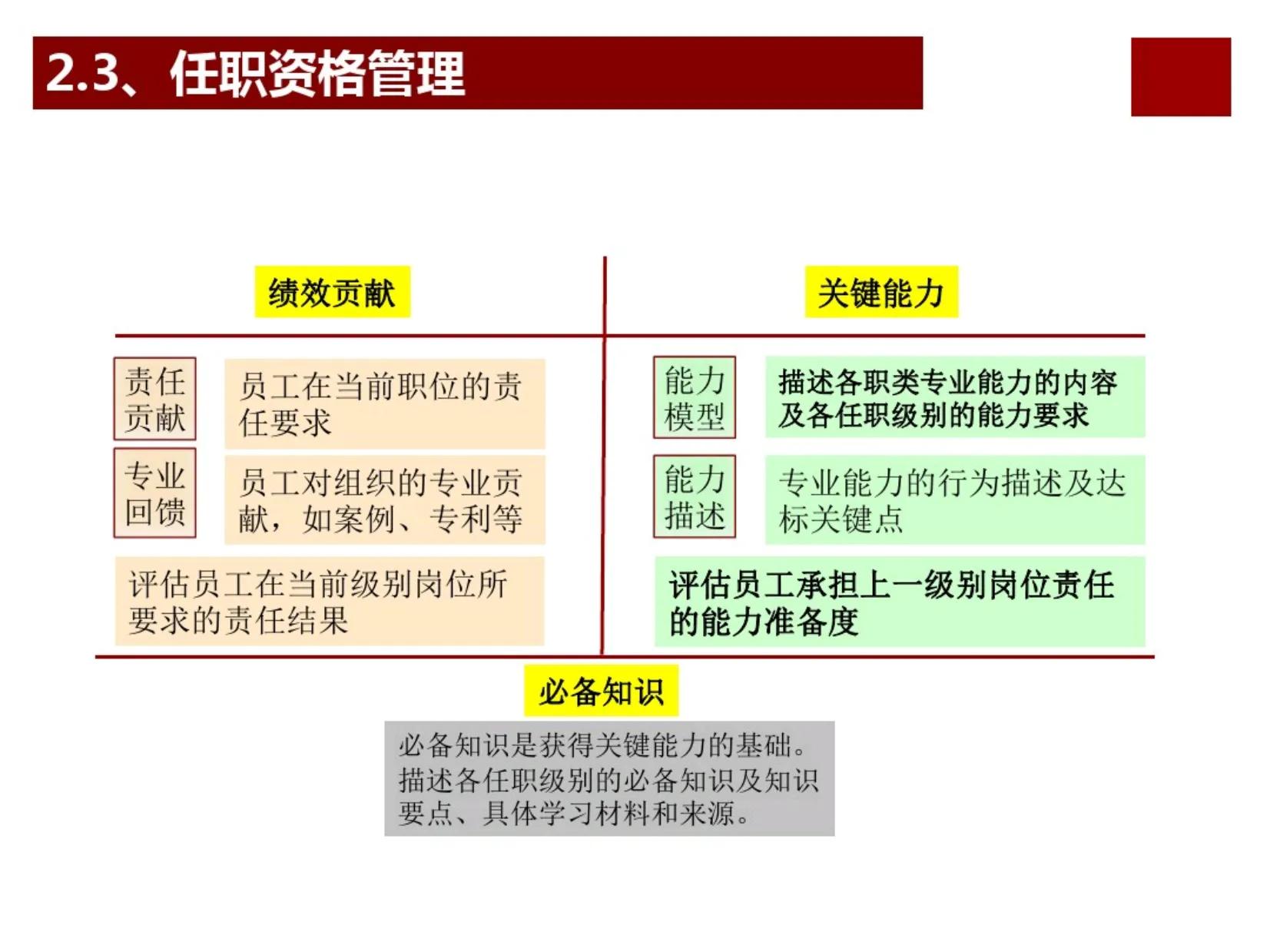 2.3、任职资格管理

绩效贡献

责任贡献

员工在当前职位的责任要求

专业回馈

员工对组织的专业贡献，如案例、专利等

评估员工在当前级别岗位所要求的责任结果

关键能力

能力模型

描述各职类专业能力的内容及各任职级别的能力要求

能力描述

专业能力的行为描述及达标关键点

评估员工承担上一级别岗位责任的能力准备度

必备知识

必备知识是获得关键能力的基础。描述各任职级别的必备知识及知识要点、具体学习材料和来源。